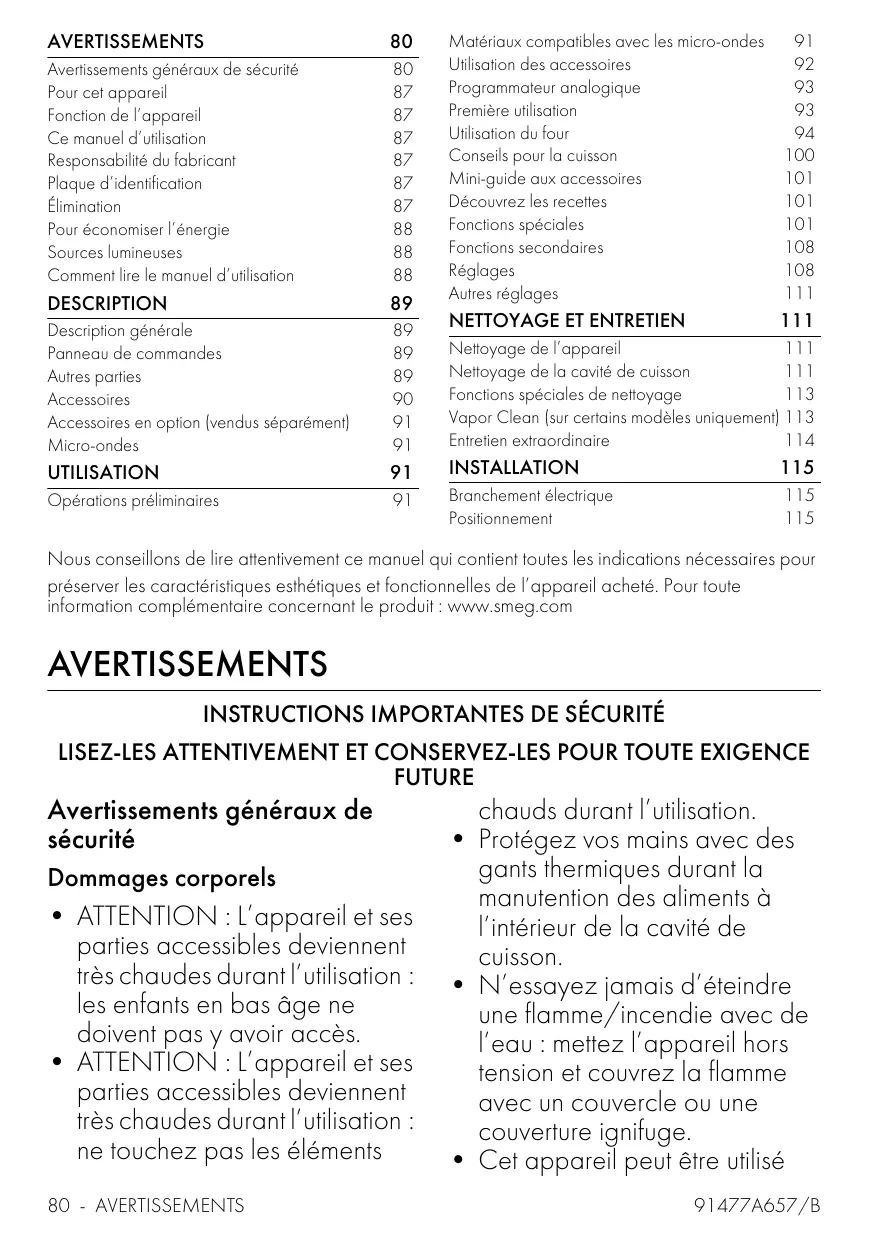 AVERTISSEMENTS 80
Avertissements généraux de sécurité 80
Pour cet appareil 87
Fonction de l'appareil 87
Ce manuel d'utilisation 87
Responsabilité du fabricant 87
Plaque d'identification 87
Élimination 87
Pour économiser l'énergie 88
Sources lumineuses 88
Comment lire le manuel d'utilisation 88
DESCRIPTION 89
Description générale 89
Panneau de commandes 89
Autres parties 89
Accessoires 90
Accessoires en option (vendus séparément) 91
Micro-ondes 91
UTILISATION 91
Opérations préliminaires 91

Matériaux compatibles avec les micro-ondes 91
Utilisation des accessoires 92
Programmateur analogique 93
Première utilisation 93
Utilisation du four 94
Conseils pour la cuisson 100
Mini-guide aux accessoires 101
Découvrez les recettes 101
Fonctions spéciales 101
Fonctions secondaires 108
Réglages 108
Autres réglages 111
NETTOYAGE ET ENTRETIEN 111
Nettoyage de l'appareil 111
Nettoyage de la cavité de cuisson 111
Fonctions spéciales de nettoyage 113
Vapor Clean (sur certains modèles uniquement) 113
Entretien extraordinaire 114
INSTALLATION 115
Branchement électrique 115
Positionnement 115

Nous conseillons de lire attentivement ce manuel qui contient toutes les indications nécessaires pour préserver les caractéristiques esthétiques et fonctionnelles de l'appareil acheté. Pour toute information complémentaire concernant le produit : www.smeg.com

AVERTISSEMENTS

INSTRUCTIONS IMPORTANTES DE SÉCURITÉ

LISEZ-LES ATTENTIVEMENT ET CONSERVEZ-LES POUR TOUTE EXIGENCE FUTURE

Avertissements généraux de sécurité

Dommages corporels

• ATTENTION : L'appareil et ses parties accessibles deviennent très chaudes durant l'utilisation : les enfants en bas âge ne doivent pas y avoir accès.
• ATTENTION : L'appareil et ses parties accessibles deviennent très chaudes durant l'utilisation : ne touchez pas les éléments chauds durant l'utilisation.
• Protégez vos mains avec des gants thermiques durant la manutention des aliments à l'intérieur de la cavité de cuisson.
• N'essayez jamais d'éteindre une flamme/incendie avec de l'eau : mettez l'appareil hors tension et couvrez la flamme avec un couvercle ou une couverture ignifuge.
• Cet appareil peut être utilisé

80 - AVERTISSEMENTS 91477A657/B